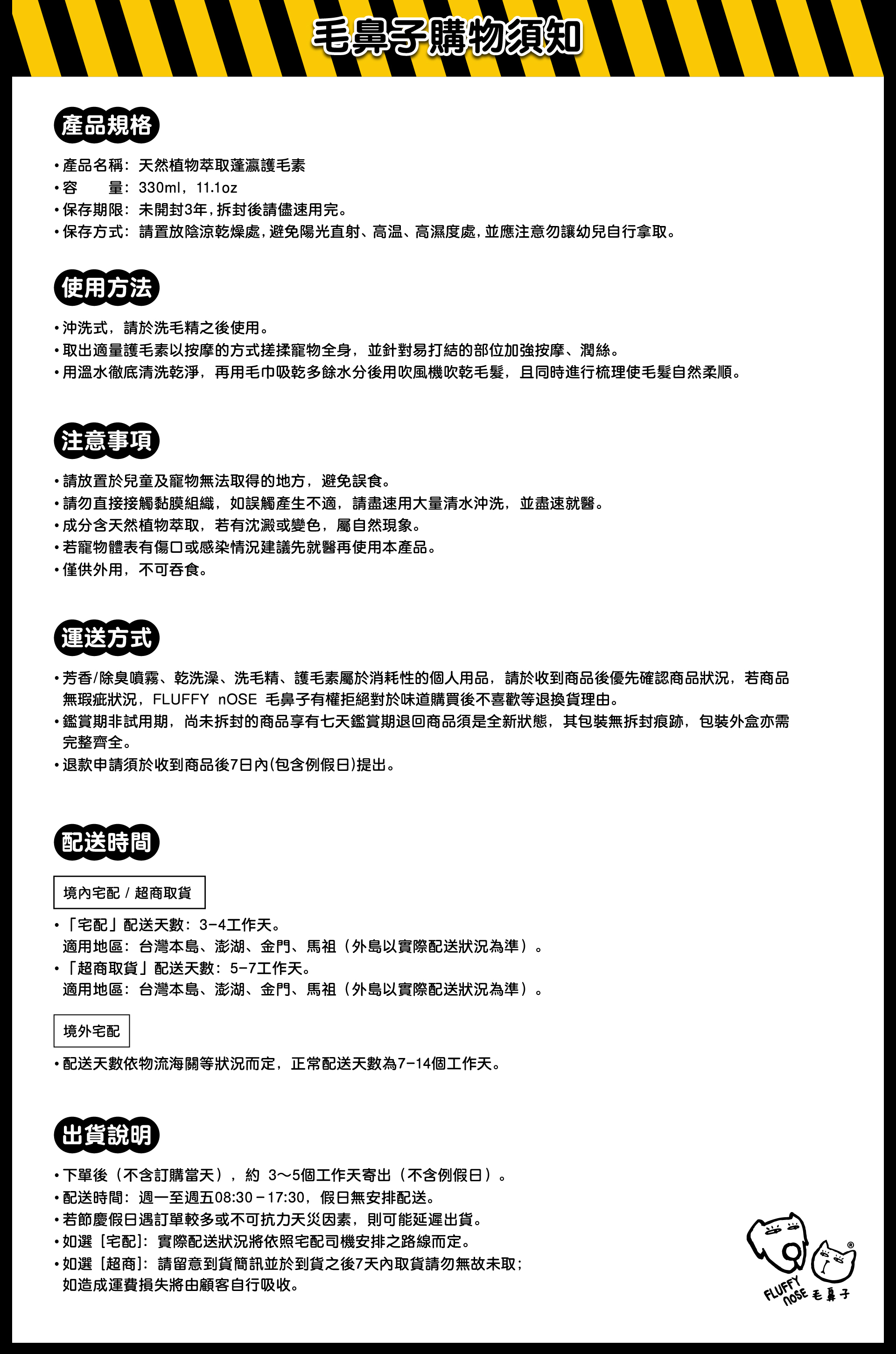 毛鼻子購物須知

產品規格

• 產品名稱：天然植物萃取蓬瀛護毛素
• 容　　量：330ml，11.1oz
• 保存期限：未開封3年，拆封後請儘速用完。
• 保存方式：請置放陰涼乾燥處，避免陽光直射、高溫、高濕度處，並應注意勿讓幼兒自行拿取。

使用方法

• 沖洗式，請於洗毛精之後使用。
• 取出適量護毛素以按摩的方式搓揉寵物全身，並針對易打結的部位加強按摩、潤絲。
• 用溫水徹底清洗乾淨，再用毛巾吸乾多餘水分後用吹風機吹乾毛髮，且同時進行梳理使毛髮自然柔順。

注意事項

• 請放置於兒童及寵物無法取得的地方，避免誤食。
• 請勿直接接觸黏膜組織，如誤觸產生不適，請盡速用大量清水沖洗，並盡速就醫。
• 成分含天然植物萃取，若有沈澱或變色，屬自然現象。
• 若寵物體表有傷口或感染情況建議先就醫再使用本產品。
• 僅供外用，不可吞食。

運送方式

• 芳香/除臭噴霧、乾洗澡、洗毛精、護毛素屬於消耗性的個人用品，請於收到商品後優先確認商品狀況，若商品無瑕疵狀況，FLUFFY nOSE 毛鼻子有權拒絕對於味道購買後不喜歡等退換貨理由。
• 鑑賞期非試用期，尚未拆封的商品享有七天鑑賞期退回商品須是全新狀態，其包裝無拆封痕跡，包裝外盒亦需完整齊全。
• 退款申請須於收到商品後7日內(包含例假日)提出。

配送時間

境內宅配 / 超商取貨

• 「宅配」配送天數：3-4工作天。
適用地區：台灣本島、澎湖、金門、馬祖（外島以實際配送狀況為準）。
• 「超商取貨」配送天數：5-7工作天。
適用地區：台灣本島、澎湖、金門、馬祖（外島以實際配送狀況為準）。

境外宅配

• 配送天數依物流海關等狀況而定，正常配送天數為7-14個工作天。

出貨說明

• 下單後（不含訂購當天），約 3～5個工作天寄出（不含例假日）。
• 配送時間：週一至週五08:30－17:30，假日無安排配送。
• 若節慶假日遇訂單較多或不可抗力天災因素，則可能延遲出貨。
• 如選［宅配］：實際配送狀況將依照宅配司機安排之路線而定。
• 如選［超商］：請留意到貨簡訊並於到貨之後7天內取貨請勿無故未取；
如造成運費損失將由顧客自行吸收。

FLUFFY nOSE 毛鼻子 ®